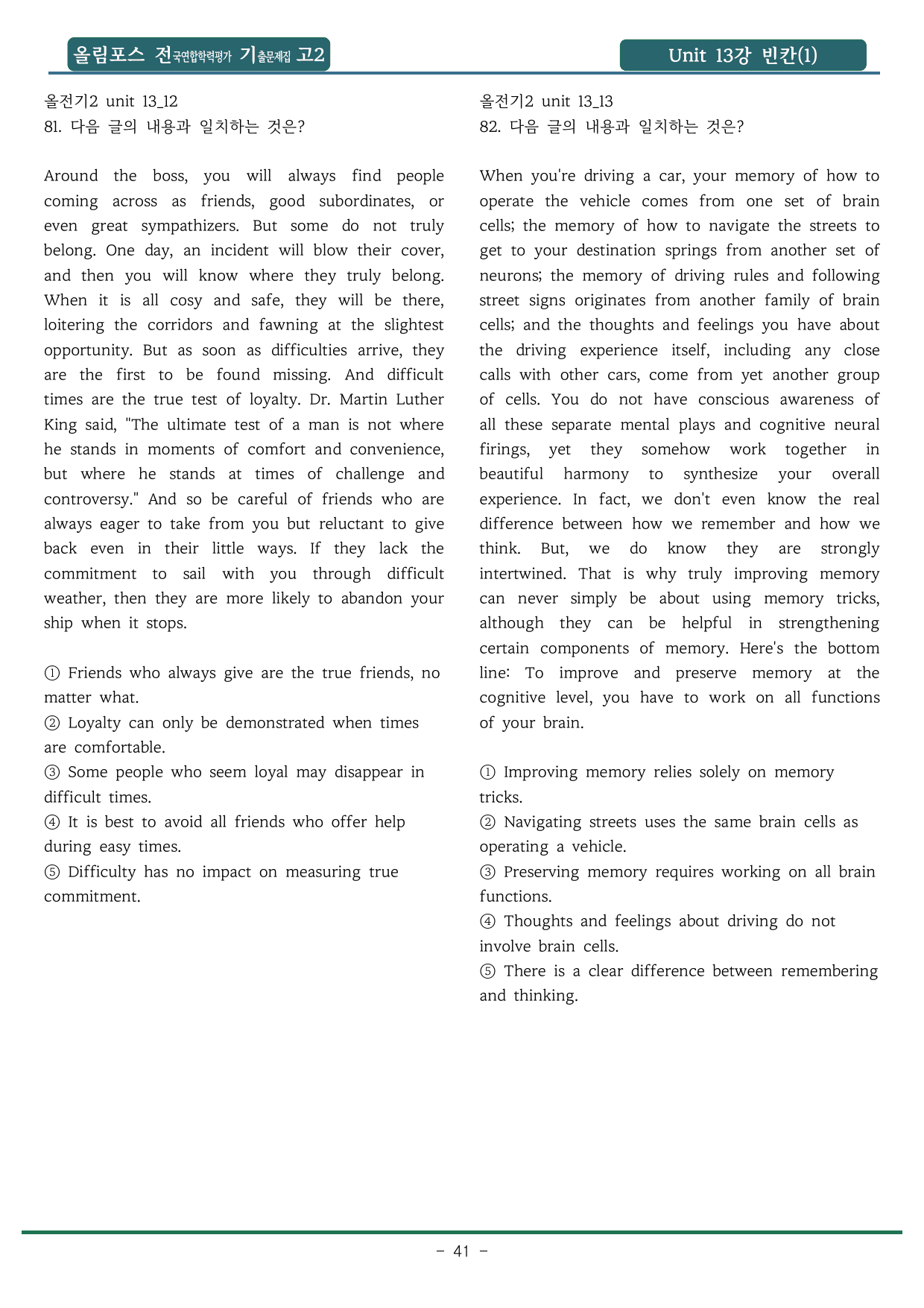 올림포스 전국연합학력평가 기출문제집 고2

Unit 13강 빈칸(1)

올전기2 unit 13_12
81. 다음 글의 내용과 일치하는 것은?

Around the boss, you will always find people coming across as friends, good subordinates, or even great sympathizers. But some do not truly belong. One day, an incident will blow their cover, and then you will know where they truly belong. When it is all cosy and safe, they will be there, loitering the corridors and fawning at the slightest opportunity. But as soon as difficulties arrive, they are the first to be found missing. And difficult times are the true test of loyalty. Dr. Martin Luther King said, "The ultimate test of a man is not where he stands in moments of comfort and convenience, but where he stands at times of challenge and controversy." And so be careful of friends who are always eager to take from you but reluctant to give back even in their little ways. If they lack the commitment to sail with you through difficult weather, then they are more likely to abandon your ship when it stops.

① Friends who always give are the true friends, no matter what.
② Loyalty can only be demonstrated when times are comfortable.
③ Some people who seem loyal may disappear in difficult times.
④ It is best to avoid all friends who offer help during easy times.
⑤ Difficulty has no impact on measuring true commitment.

올전기2 unit 13_13
82. 다음 글의 내용과 일치하는 것은?

When you're driving a car, your memory of how to operate the vehicle comes from one set of brain cells; the memory of how to navigate the streets to get to your destination springs from another set of neurons; the memory of driving rules and following street signs originates from another family of brain cells; and the thoughts and feelings you have about the driving experience itself, including any close calls with other cars, come from yet another group of cells. You do not have conscious awareness of all these separate mental plays and cognitive neural firings, yet they somehow work together in beautiful harmony to synthesize your overall experience. In fact, we don't even know the real difference between how we remember and how we think. But, we do know they are strongly intertwined. That is why truly improving memory can never simply be about using memory tricks, although they can be helpful in strengthening certain components of memory. Here's the bottom line: To improve and preserve memory at the cognitive level, you have to work on all functions of your brain.

① Improving memory relies solely on memory tricks.
② Navigating streets uses the same brain cells as operating a vehicle.
③ Preserving memory requires working on all brain functions.
④ Thoughts and feelings about driving do not involve brain cells.
⑤ There is a clear difference between remembering and thinking.

- 41 -